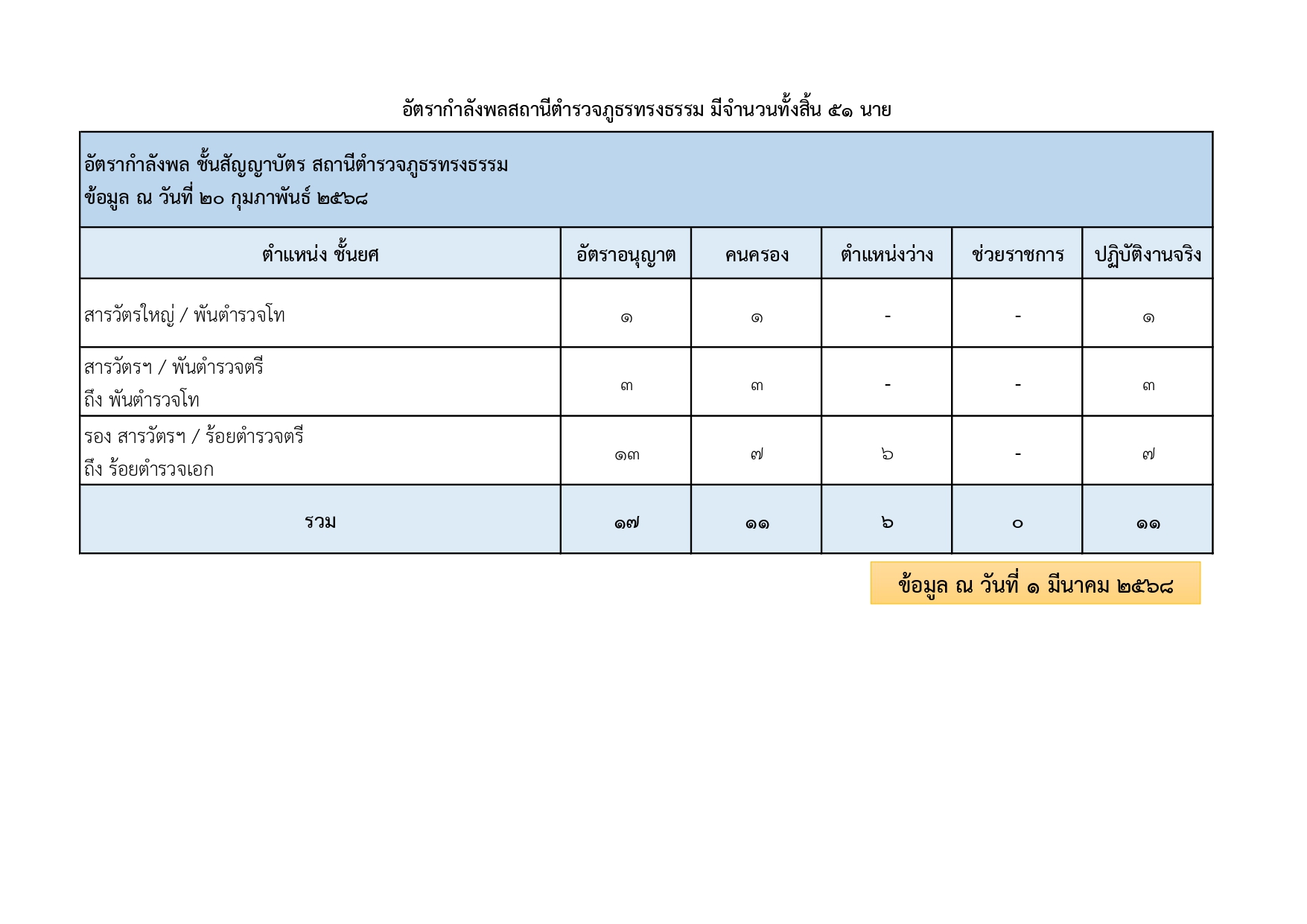 อัตรากำลังพลสถานีตำรวจภูธรทรงธรรม มีจำนวนทั้งสิ้น ๕๑ นาย

อัตรากำลังพล ชั้นสัญญาบัตร สถานีตำรวจภูธรทรงธรรม
ข้อมูล ณ วันที่ ๒๐ กุมภาพันธ์ ๒๕๖๘

| ตำแหน่ง ชั้นยศ | อัตราอนุญาต | คนครอง | ตำแหน่งว่าง | ช่วยราชการ | ปฏิบัติงานจริง |
|---|---|---|---|---|---|
| สารวัตรใหญ่ / พันตำรวจโท | ๑ | ๑ | - | - | ๑ |
| สารวัตรฯ / พันตำรวจตรี ถึง พันตำรวจโท | ๓ | ๓ | - | - | ๓ |
| รอง สารวัตรฯ / ร้อยตำรวจตรี ถึง ร้อยตำรวจเอก | ๑๓ | ๗ | ๖ | - | ๗ |
| รวม | ๑๗ | ๑๑ | ๖ | ๐ | ๑๑ |

ข้อมูล ณ วันที่ ๑ มีนาคม ๒๕๖๘